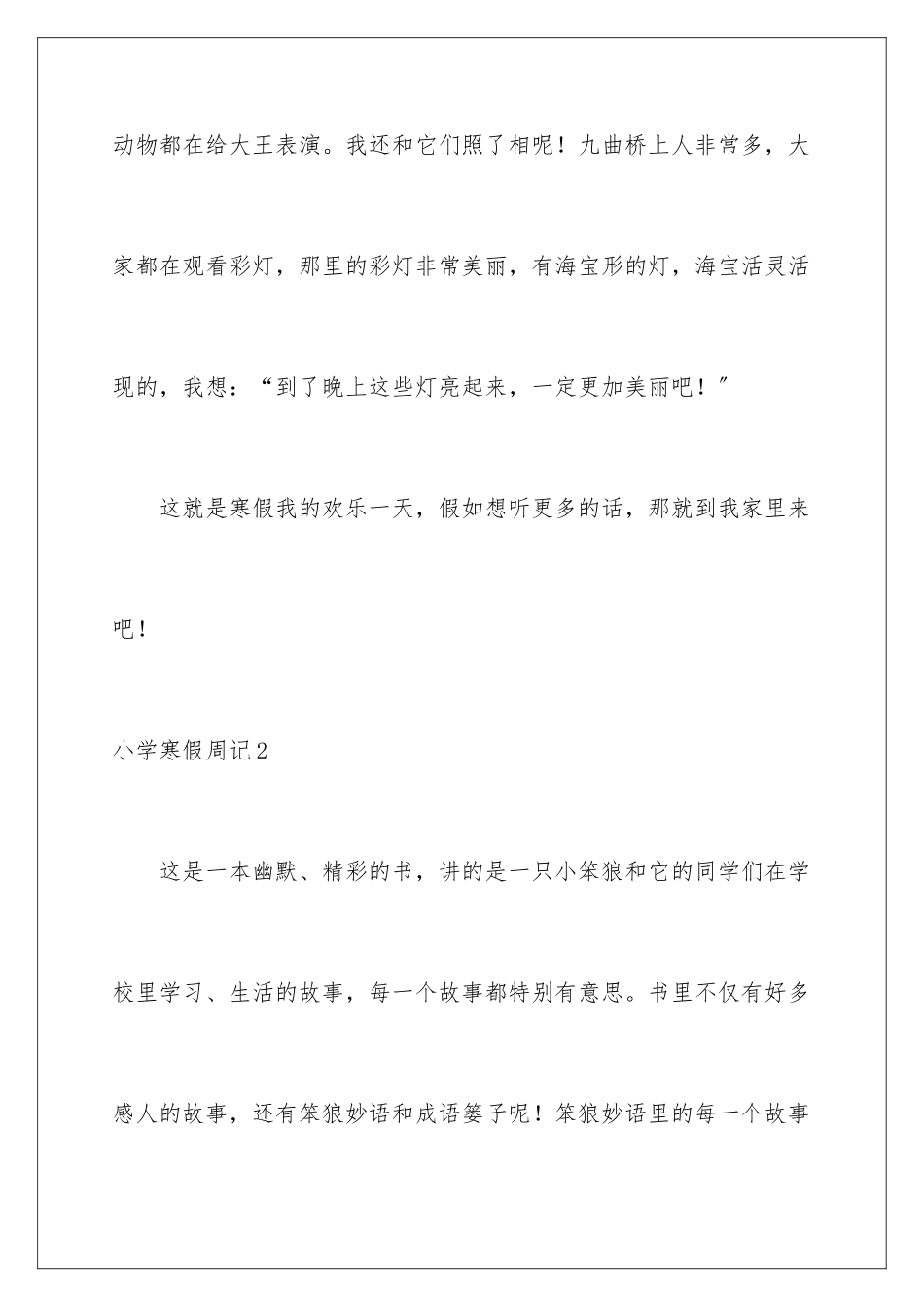 动物都在给大王表演。我还和它们照了相呢！九曲桥上人非常多，大家都在观看彩灯，那里的彩灯非常美丽，有海宝形的灯，海宝活灵活现的，我想：“到了晚上这些灯亮起来，一定更加美丽吧！”

这就是寒假我的欢乐一天，假如想听更多的话，那就到我家里来吧！

小学寒假周记2

这是一本幽默、精彩的书，讲的是一只小笨狼和它的同学们在学校里学习、生活的故事，每一个故事都特别有意思。书里不仅有好多感人的故事，还有笨狼妙语和成语篓子呢！笨狼妙语里的每一个故事